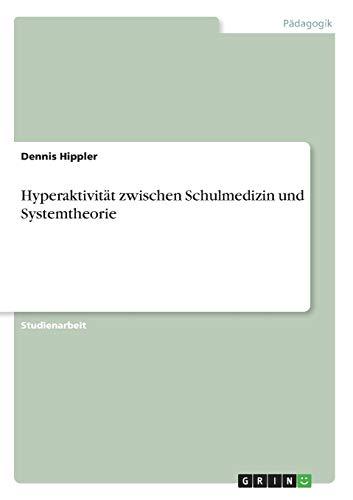 Pädagogik

Dennis Hippler

Hyperaktivität zwischen Schulmedizin und Systemtheorie

Studienarbeit

GRIN